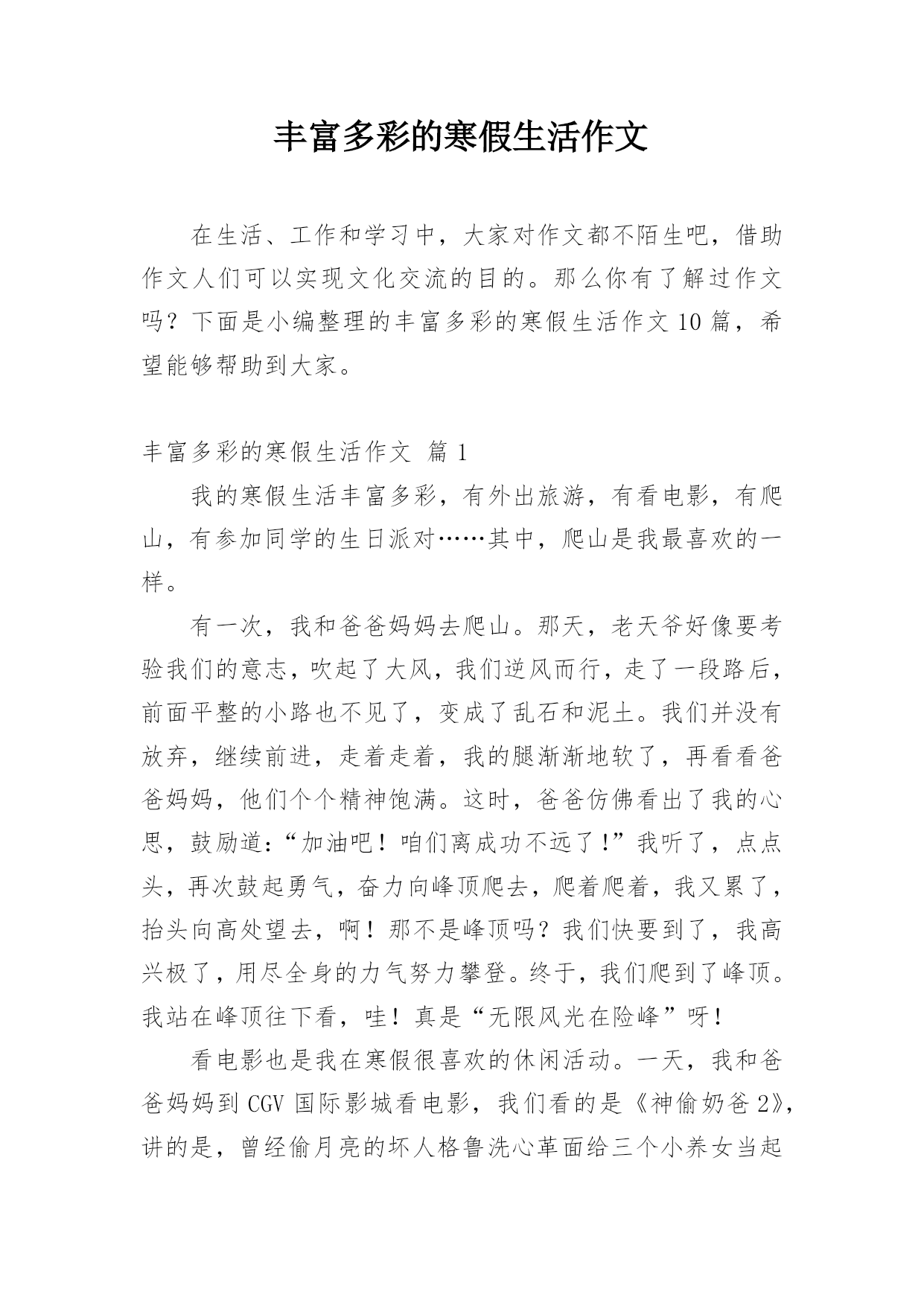 丰富多彩的寒假生活作文

在生活、工作和学习中，大家对作文都不陌生吧，借助作文人们可以实现文化交流的目的。那么你有了解过作文吗？下面是小编整理的丰富多彩的寒假生活作文10篇，希望能够帮助到大家。

丰富多彩的寒假生活作文 篇1

我的寒假生活丰富多彩，有外出旅游，有看电影，有爬山，有参加同学的生日派对……其中，爬山是我最喜欢的一样。

有一次，我和爸爸妈妈去爬山。那天，老天爷好像要考验我们的意志，吹起了大风，我们逆风而行，走了一段路后，前面平整的小路也不见了，变成了乱石和泥土。我们并没有放弃，继续前进，走着走着，我的腿渐渐地软了，再看看爸爸妈妈，他们个个精神饱满。这时，爸爸仿佛看出了我的心思，鼓励道：“加油吧！咱们离成功不远了!”我听了，点点头，再次鼓起勇气，奋力向峰顶爬去，爬着爬着，我又累了，抬头向高处望去，啊！那不是峰顶吗？我们快要到了，我高兴极了，用尽全身的力气努力攀登。终于，我们爬到了峰顶。我站在峰顶往下看，哇！真是“无限风光在险峰”呀！

看电影也是我在寒假很喜欢的休闲活动。一天，我和爸爸妈妈到CGV国际影城看电影，我们看的是《神偷奶爸2》，讲的是，曾经偷月亮的坏人格鲁洗心革面给三个小养女当起